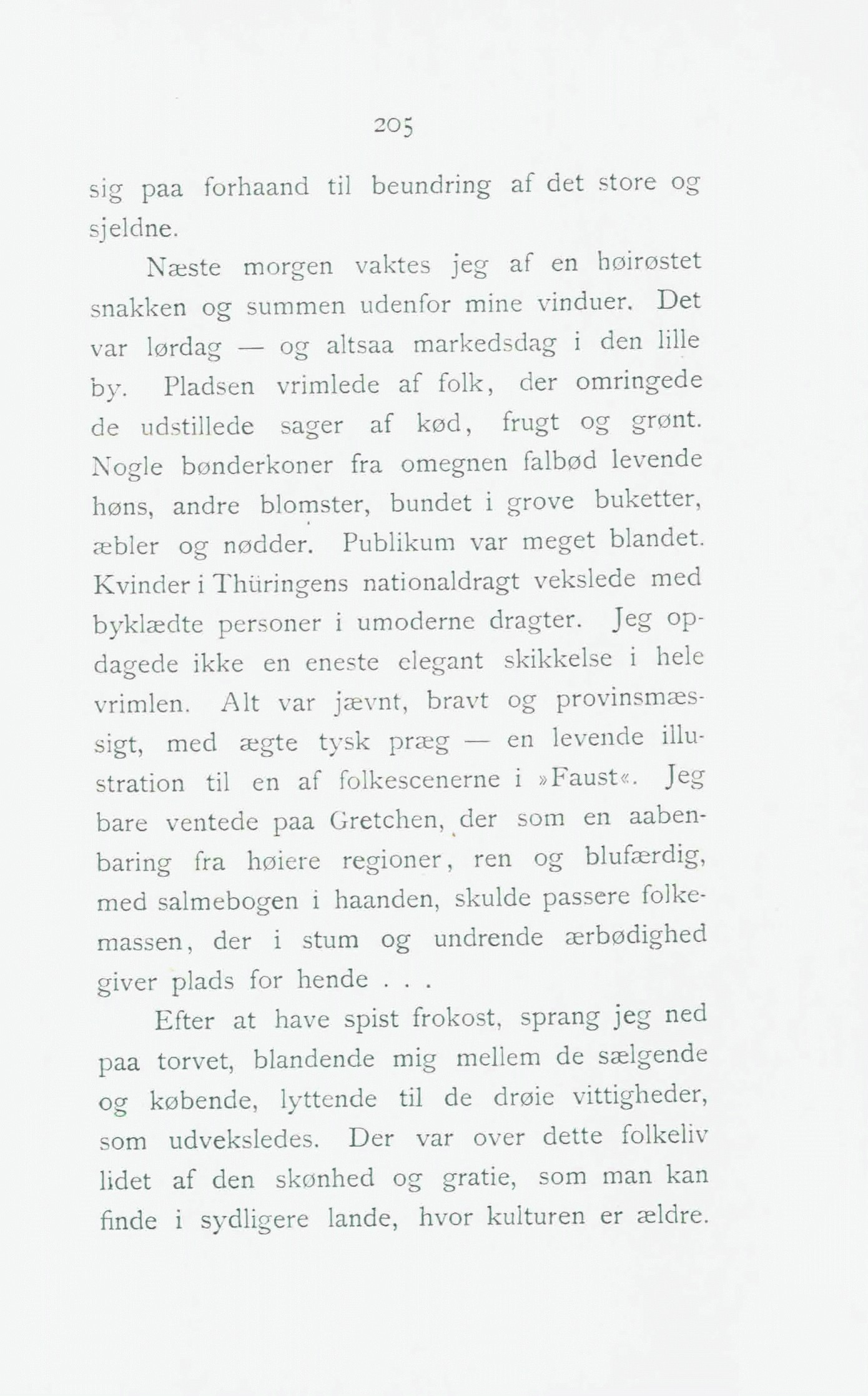 205

sig paa forhaand til beundring af det store og sjeldne.

Næste morgen vaktes jeg af en høirøstet snakken og summen udenfor mine vinduer. Det var lørdag — og altsaa markedsdag i den lille by. Pladsen vrimlede af folk, der omringede de udstillede sager af kød, frugt og grønt. Nogle bønderkoner fra omegnen falbød levende høns, andre blomster, bundet i grove buketter, æbler og nødder. Publikum var meget blandet. Kvinder i Thüringens nationaldragt vekslede med byklædte personer i umoderne dragter. Jeg opdagede ikke en eneste elegant skikkelse i hele vrimlen. Alt var jævnt, bravt og provinsmæssigt, med ægte tysk præg — en levende illustration til en af folkescenerne i »Faust«. Jeg bare ventede paa Gretchen, der som en aabenbaring fra høiere regioner, ren og blufærdig, med salmebogen i haanden, skulde passere folkemassen, der i stum og undrende ærbødighed giver plads for hende . . .

Efter at have spist frokost, sprang jeg ned paa torvet, blandende mig mellem de sælgende og købende, lyttende til de drøie vittigheder, som udveksledes. Der var over dette folkeliv lidet af den skønhed og gratie, som man kan finde i sydligere lande, hvor kulturen er ældre.